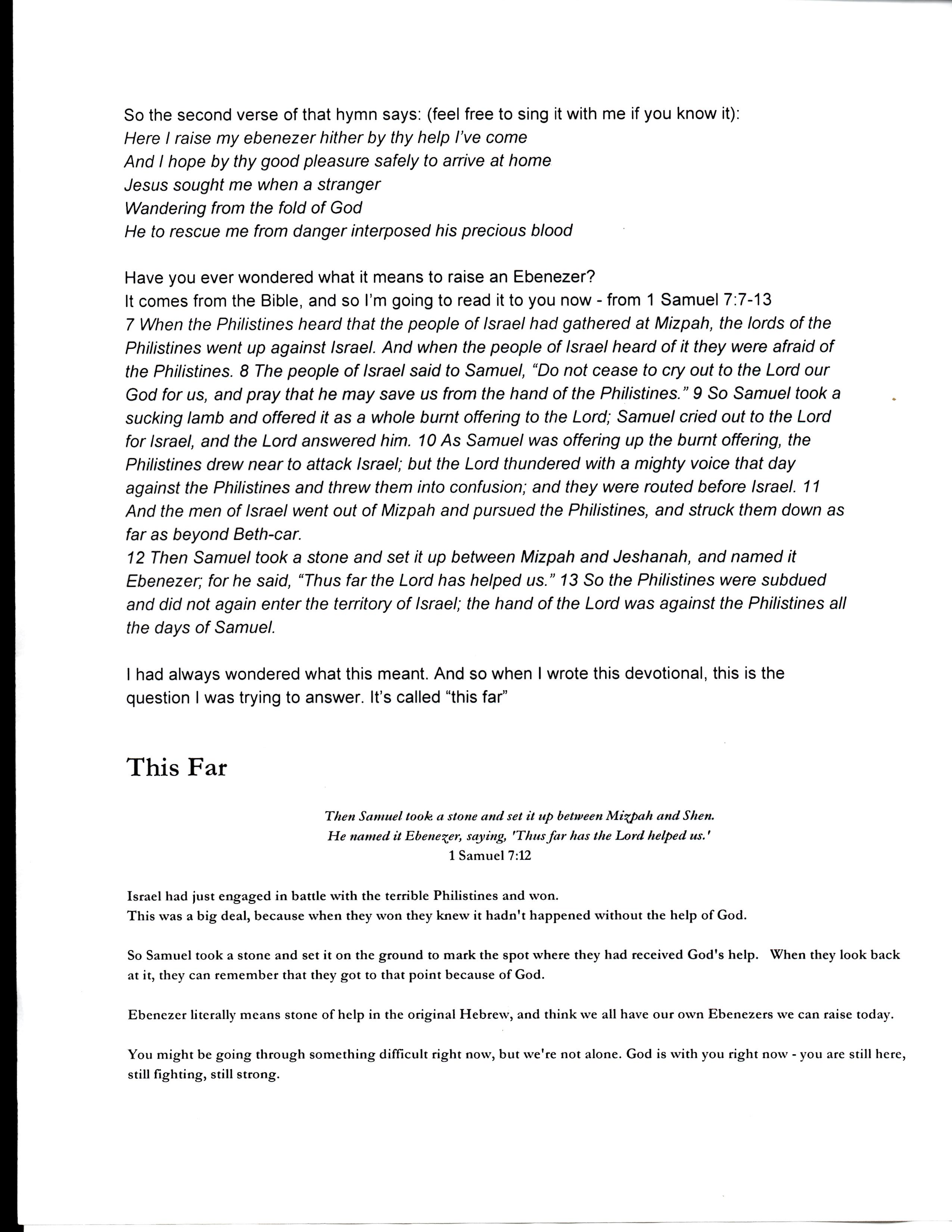 So the second verse of that hymn says: (feel free to sing it with me if you know it):
Here I raise my ebenezer hither by thy help I've come
And I hope by thy good pleasure safely to arrive at home
Jesus sought me when a stranger
Wandering from the fold of God
He to rescue me from danger interposed his precious blood

Have you ever wondered what it means to raise an Ebenezer?
It comes from the Bible, and so I'm going to read it to you now - from 1 Samuel 7:7-13
7 When the Philistines heard that the people of Israel had gathered at Mizpah, the lords of the Philistines went up against Israel. And when the people of Israel heard of it they were afraid of the Philistines. 8 The people of Israel said to Samuel, "Do not cease to cry out to the Lord our God for us, and pray that he may save us from the hand of the Philistines." 9 So Samuel took a sucking lamb and offered it as a whole burnt offering to the Lord; Samuel cried out to the Lord for Israel, and the Lord answered him. 10 As Samuel was offering up the burnt offering, the Philistines drew near to attack Israel; but the Lord thundered with a mighty voice that day against the Philistines and threw them into confusion; and they were routed before Israel. 11 And the men of Israel went out of Mizpah and pursued the Philistines, and struck them down as far as beyond Beth-car.
12 Then Samuel took a stone and set it up between Mizpah and Jeshanah, and named it Ebenezer; for he said, "Thus far the Lord has helped us." 13 So the Philistines were subdued and did not again enter the territory of Israel; the hand of the Lord was against the Philistines all the days of Samuel.

I had always wondered what this meant. And so when I wrote this devotional, this is the question I was trying to answer. It's called "this far"

This Far

Then Samuel took a stone and set it up between Mizpah and Shen.
He named it Ebenezer, saying, 'Thus far has the Lord helped us.'
1 Samuel 7:12

Israel had just engaged in battle with the terrible Philistines and won.
This was a big deal, because when they won they knew it hadn't happened without the help of God.

So Samuel took a stone and set it on the ground to mark the spot where they had received God's help. When they look back at it, they can remember that they got to that point because of God.

Ebenezer literally means stone of help in the original Hebrew, and think we all have our own Ebenezers we can raise today.

You might be going through something difficult right now, but we're not alone. God is with you right now - you are still here, still fighting, still strong.